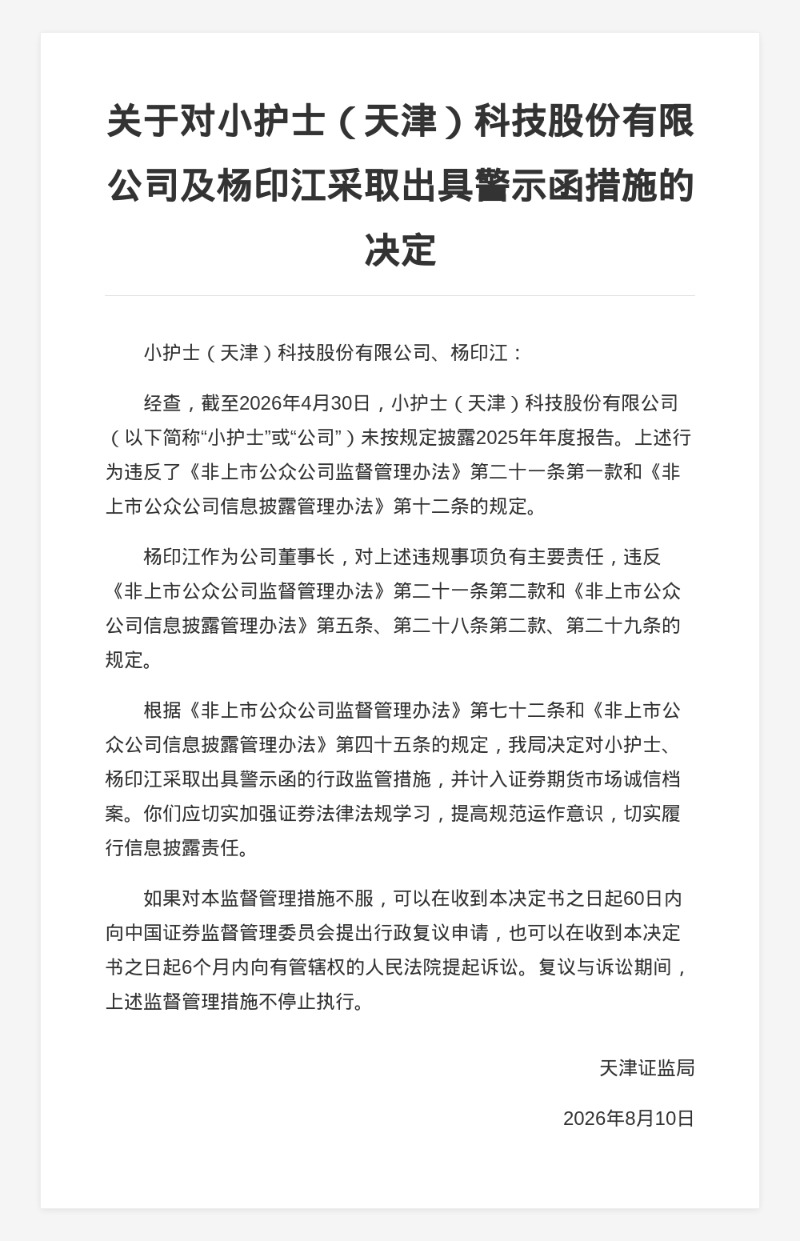 关于对小护士（天津）科技股份有限公司及杨印江采取出具警示函措施的决定

小护士（天津）科技股份有限公司、杨印江：

经查，截至2026年4月30日，小护士（天津）科技股份有限公司（以下简称“小护士”或“公司”）未按规定披露2025年年度报告。上述行为违反了《非上市公众公司监督管理办法》第二十一条第一款和《非上市公众公司信息披露管理办法》第十二条的规定。

杨印江作为公司董事长，对上述违规事项负有主要责任，违反《非上市公众公司监督管理办法》第二十一条第二款和《非上市公众公司信息披露管理办法》第五条、第二十八条第二款、第二十九条的规定。

根据《非上市公众公司监督管理办法》第七十二条和《非上市公众公司信息披露管理办法》第四十五条的规定，我局决定对小护士、杨印江采取出具警示函的行政监管措施，并计入证券期货市场诚信档案。你们应切实加强证券法律法规学习，提高规范运作意识，切实履行信息披露责任。

如果对本监督管理措施不服，可以在收到本决定书之日起60日内向中国证券监督管理委员会提出行政复议申请，也可以在收到本决定书之日起6个月内向有管辖权的人民法院提起诉讼。复议与诉讼期间，上述监督管理措施不停止执行。

天津证监局

2026年8月10日